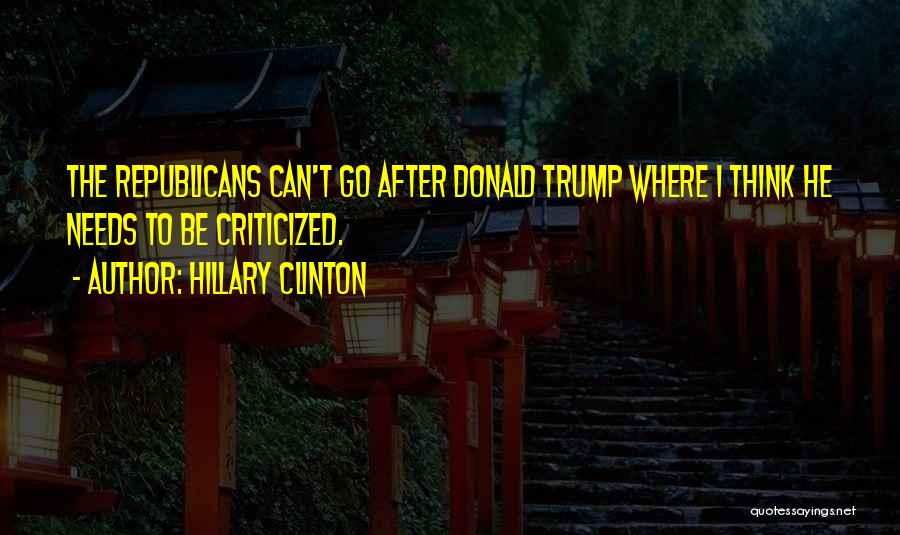 THE REPUBLICANS CAN'T GO AFTER DONALD TRUMP WHERE I THINK HE NEEDS TO BE CRITICIZED.

- AUTHOR: HILLARY CLINTON

quotessayings.net